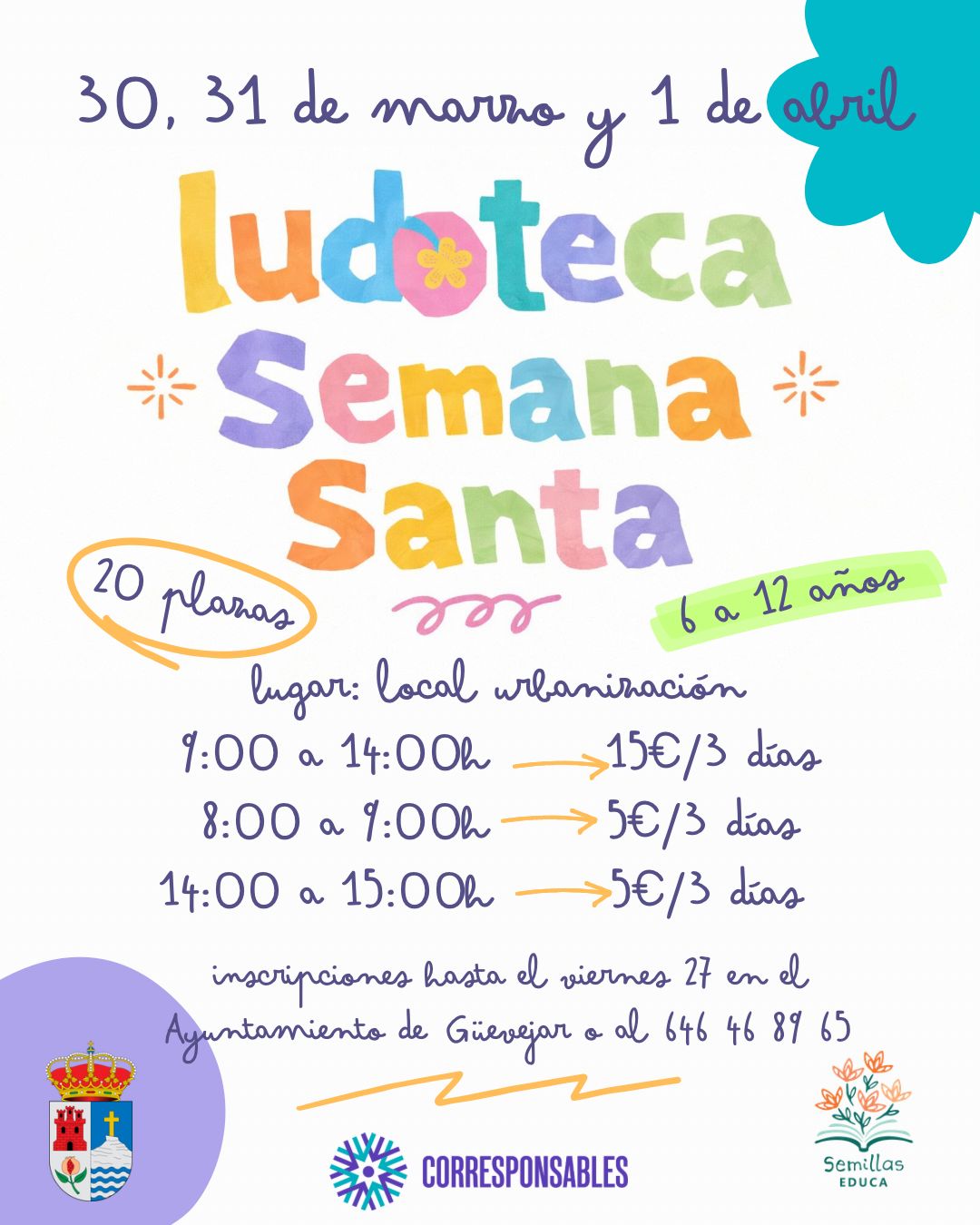 30, 31 de marzo y 1 de abril

ludoteca

Semana

Santa

20 plazas

6 a 12 años

lugar: local urbanización

9:00 a 14:00h → 15€/3 días

8:00 a 9:00h → 5€/3 días

14:00 a 15:00h → 5€/3 días

inscripciones hasta el viernes 27 en el Ayuntamiento de Güevejar o al 646 46 89 65

CORRESPONSABLES

Semillas
EDUCA